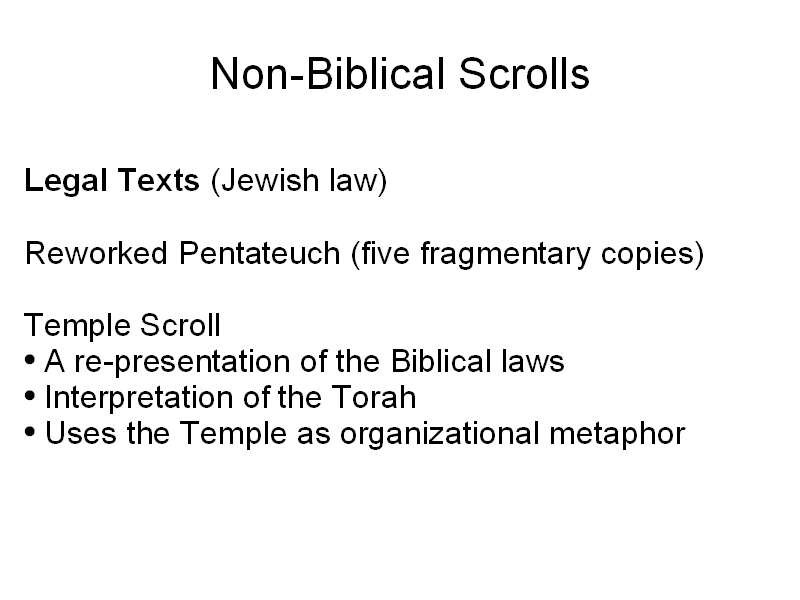 Non-Biblical Scrolls

Legal Texts (Jewish law)

Reworked Pentateuch (five fragmentary copies)

Temple Scroll
• A re-presentation of the Biblical laws
• Interpretation of the Torah
• Uses the Temple as organizational metaphor